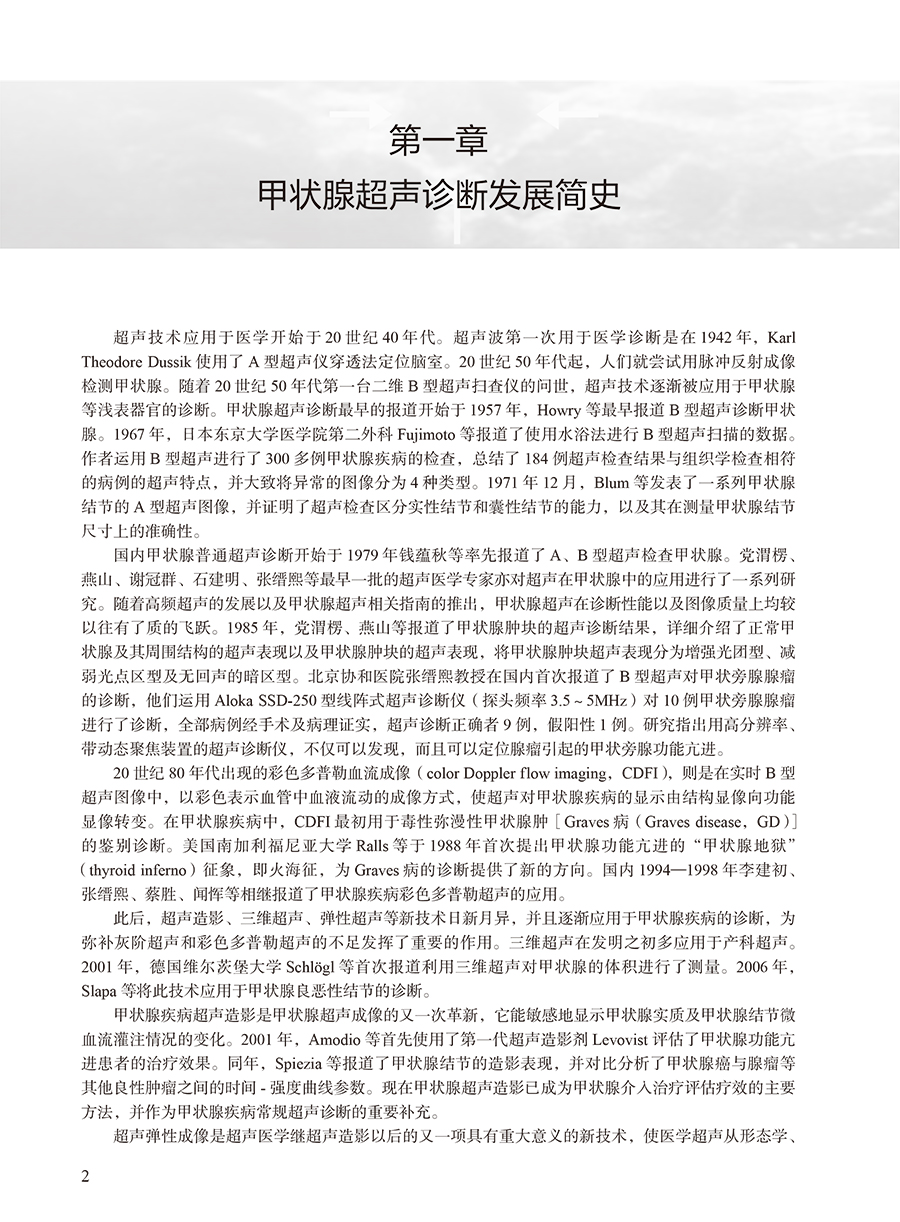 第一章
甲状腺超声诊断发展简史

超声技术应用于医学开始于20世纪40年代。超声波第一次用于医学诊断是在1942年，Karl Theodore Dussik使用了A型超声仪穿透法定位脑室。20世纪50年代起，人们就尝试用脉冲反射成像检测甲状腺。随着20世纪50年代第一台二维B型超声扫查仪的问世，超声技术逐渐被应用于甲状腺等浅表器官的诊断。甲状腺超声诊断最早的报道开始于1957年，Howry等最早报道B型超声诊断甲状腺。1967年，日本东京大学医学院第二外科Fujimoto等报道了使用水浴法进行B型超声扫描的数据。作者运用B型超声进行了300多例甲状腺疾病的检查，总结了184例超声检查结果与组织学检查相符的病例的超声特点，并大致将异常的图像分为4种类型。1971年12月，Blum等发表了一系列甲状腺结节的A型超声图像，并证明了超声检查区分实性结节和囊性结节的能力，以及其在测量甲状腺结节尺寸上的准确性。

国内甲状腺普通超声诊断开始于1979年钱蕴秋等率先报道了A、B型超声检查甲状腺。党渭楞、燕山、谢冠群、石建明、张缙熙等最早一批的超声医学专家亦对超声在甲状腺中的应用进行了一系列研究。随着高频超声的发展以及甲状腺超声相关指南的推出，甲状腺超声在诊断性能以及图像质量上均较以往有了质的飞跃。1985年，党渭楞、燕山等报道了甲状腺肿块的超声诊断结果，详细介绍了正常甲状腺及其周围结构的超声表现以及甲状腺肿块的超声表现，将甲状腺肿块超声表现分为增强光团型、减弱光点区型及无回声的暗区型。北京协和医院张缙熙教授在国内首次报道了B型超声对甲状旁腺腺瘤的诊断，他们运用Aloka SSD-250型线阵式超声诊断仪（探头频率3.5～5MHz）对10例甲状旁腺腺瘤进行了诊断，全部病例经手术及病理证实，超声诊断正确者9例，假阳性1例。研究指出用高分辨率、带动态聚焦装置的超声诊断仪，不仅可以发现，而且可以定位腺瘤引起的甲状旁腺功能亢进。

20世纪80年代出现的彩色多普勒血流成像（color Doppler flow imaging，CDFI），则是在实时B型超声图像中，以彩色表示血管中血液流动的成像方式，使超声对甲状腺疾病的显示由结构显像向功能显像转变。在甲状腺疾病中，CDFI最初用于毒性弥漫性甲状腺肿［Graves病（Graves disease，GD）］的鉴别诊断。美国南加利福尼亚大学Ralls等于1988年首次提出甲状腺功能亢进的“甲状腺地狱”（thyroid inferno）征象，即火海征，为Graves病的诊断提供了新的方向。国内1994—1998年李建初、张缙熙、蔡胜、闻恽等相继报道了甲状腺疾病彩色多普勒超声的应用。

此后，超声造影、三维超声、弹性超声等新技术日新月异，并且逐渐应用于甲状腺疾病的诊断，为弥补灰阶超声和彩色多普勒超声的不足发挥了重要的作用。三维超声在发明之初多应用于产科超声。2001年，德国维尔茨堡大学Schlögl等首次报道利用三维超声对甲状腺的体积进行了测量。2006年，Slapa等将此技术应用于甲状腺良恶性结节的诊断。

甲状腺疾病超声造影是甲状腺超声成像的又一次革新，它能敏感地显示甲状腺实质及甲状腺结节微血流灌注情况的变化。2001年，Amodio等首先使用了第一代超声造影剂Levovist评估了甲状腺功能亢进患者的治疗效果。同年，Spiezia等报道了甲状腺结节的造影表现，并对比分析了甲状腺癌与腺瘤等其他良性肿瘤之间的时间-强度曲线参数。现在甲状腺超声造影已成为甲状腺介入治疗评估疗效的主要方法，并作为甲状腺疾病常规超声诊断的重要补充。

超声弹性成像是超声医学继超声造影以后的又一项具有重大意义的新技术，使医学超声从形态学、

2